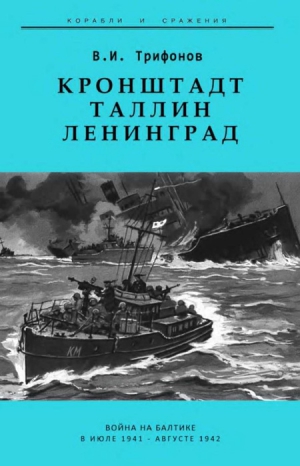 КОРАБЛИ И СРАЖЕНИЯ

В.И. Трифонов

КРОНШТАДТ
ТАЛЛИН
ЛЕНИНГРАД

КМ

ВОЙНА НА БАЛТИКЕ
В ИЮЛЕ 1941 - АВГУСТЕ 1942